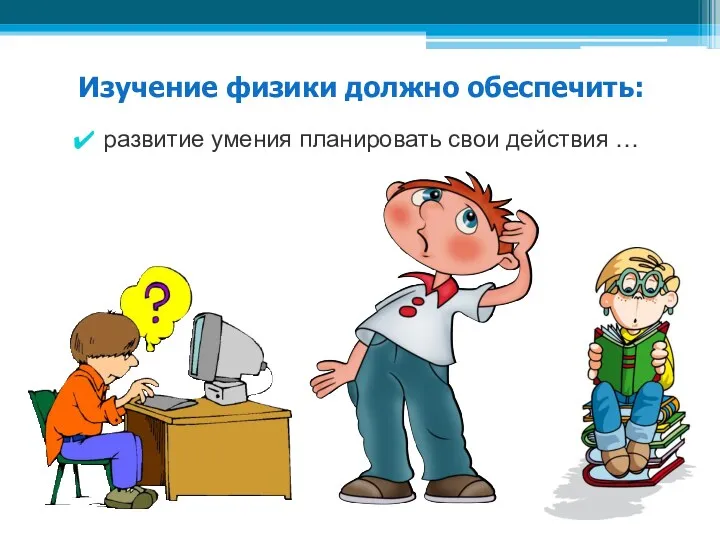 Изучение физики должно обеспечить:

✔ развитие умения планировать свои действия …

?